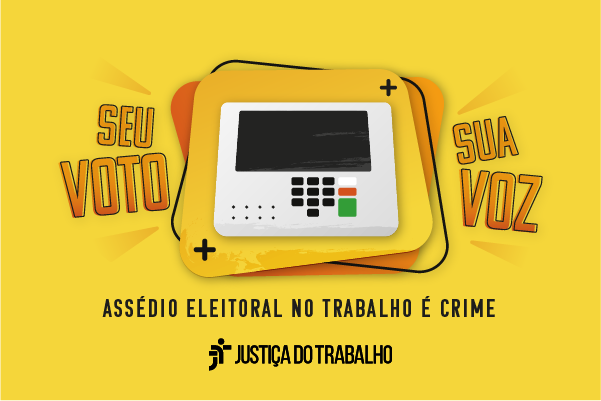 SEU VOTO

SUA VOZ

ASSÉDIO ELEITORAL NO TRABALHO É CRIME

JUSTIÇA DO TRABALHO